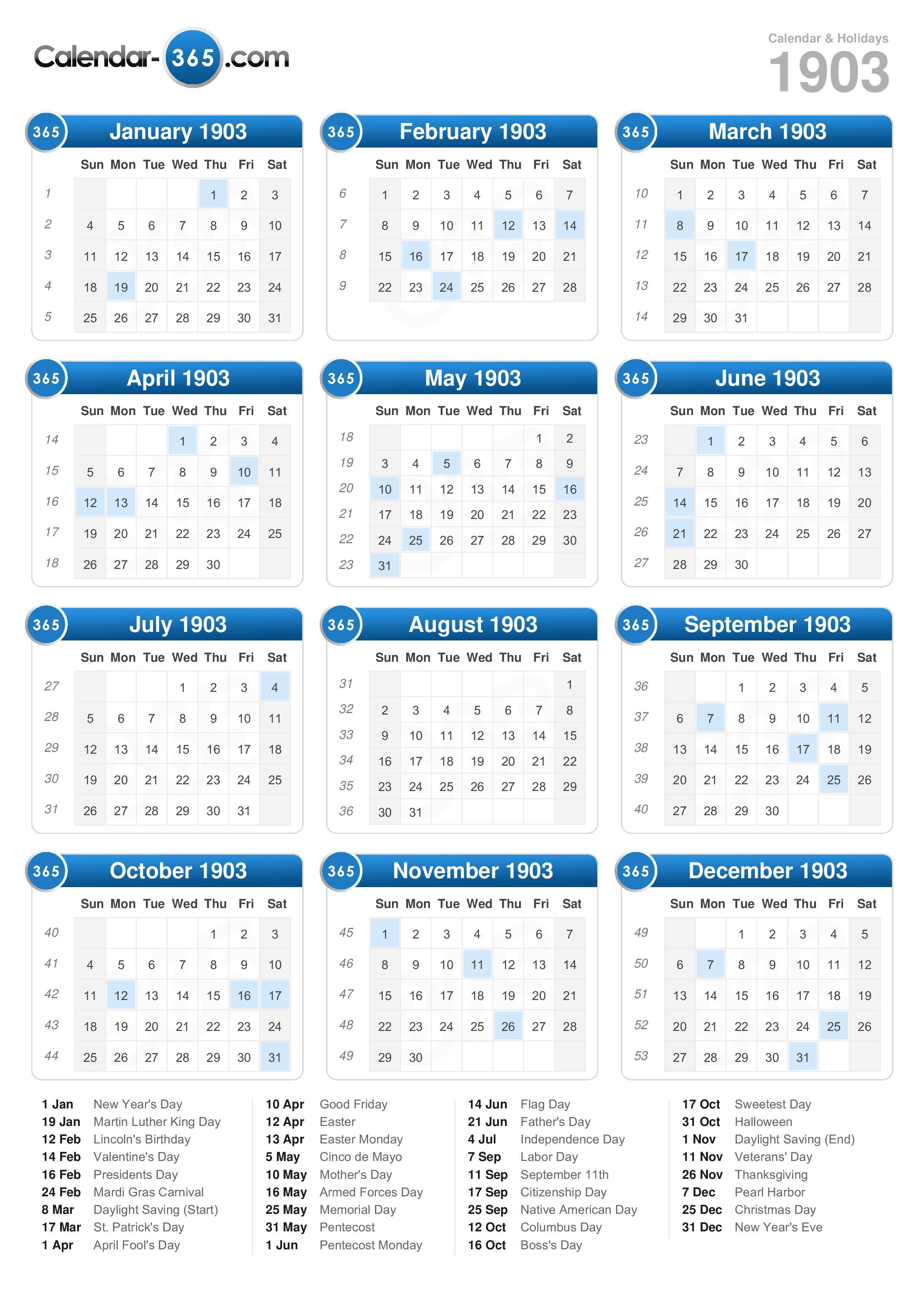 Calendar-365.com

Calendar & Holidays
1903

365 January 1903

| | Sun | Mon | Tue | Wed | Thu | Fri | Sat |
|---|---|---|---|---|---|---|---|
| 1 | | | | | 1 | 2 | 3 |
| 2 | 4 | 5 | 6 | 7 | 8 | 9 | 10 |
| 3 | 11 | 12 | 13 | 14 | 15 | 16 | 17 |
| 4 | 18 | 19 | 20 | 21 | 22 | 23 | 24 |
| 5 | 25 | 26 | 27 | 28 | 29 | 30 | 31 |

365 February 1903

| | Sun | Mon | Tue | Wed | Thu | Fri | Sat |
|---|---|---|---|---|---|---|---|
| 6 | 1 | 2 | 3 | 4 | 5 | 6 | 7 |
| 7 | 8 | 9 | 10 | 11 | 12 | 13 | 14 |
| 8 | 15 | 16 | 17 | 18 | 19 | 20 | 21 |
| 9 | 22 | 23 | 24 | 25 | 26 | 27 | 28 |

365 March 1903

| | Sun | Mon | Tue | Wed | Thu | Fri | Sat |
|---|---|---|---|---|---|---|---|
| 10 | 1 | 2 | 3 | 4 | 5 | 6 | 7 |
| 11 | 8 | 9 | 10 | 11 | 12 | 13 | 14 |
| 12 | 15 | 16 | 17 | 18 | 19 | 20 | 21 |
| 13 | 22 | 23 | 24 | 25 | 26 | 27 | 28 |
| 14 | 29 | 30 | 31 | | | | |

365 April 1903

| | Sun | Mon | Tue | Wed | Thu | Fri | Sat |
|---|---|---|---|---|---|---|---|
| 14 | | | | 1 | 2 | 3 | 4 |
| 15 | 5 | 6 | 7 | 8 | 9 | 10 | 11 |
| 16 | 12 | 13 | 14 | 15 | 16 | 17 | 18 |
| 17 | 19 | 20 | 21 | 22 | 23 | 24 | 25 |
| 18 | 26 | 27 | 28 | 29 | 30 | | |

365 May 1903

| | Sun | Mon | Tue | Wed | Thu | Fri | Sat |
|---|---|---|---|---|---|---|---|
| 18 | | | | | | 1 | 2 |
| 19 | 3 | 4 | 5 | 6 | 7 | 8 | 9 |
| 20 | 10 | 11 | 12 | 13 | 14 | 15 | 16 |
| 21 | 17 | 18 | 19 | 20 | 21 | 22 | 23 |
| 22 | 24 | 25 | 26 | 27 | 28 | 29 | 30 |
| 23 | 31 | | | | | | |

365 June 1903

| | Sun | Mon | Tue | Wed | Thu | Fri | Sat |
|---|---|---|---|---|---|---|---|
| 23 | | 1 | 2 | 3 | 4 | 5 | 6 |
| 24 | 7 | 8 | 9 | 10 | 11 | 12 | 13 |
| 25 | 14 | 15 | 16 | 17 | 18 | 19 | 20 |
| 26 | 21 | 22 | 23 | 24 | 25 | 26 | 27 |
| 27 | 28 | 29 | 30 | | | | |

365 July 1903

| | Sun | Mon | Tue | Wed | Thu | Fri | Sat |
|---|---|---|---|---|---|---|---|
| 27 | | | | 1 | 2 | 3 | 4 |
| 28 | 5 | 6 | 7 | 8 | 9 | 10 | 11 |
| 29 | 12 | 13 | 14 | 15 | 16 | 17 | 18 |
| 30 | 19 | 20 | 21 | 22 | 23 | 24 | 25 |
| 31 | 26 | 27 | 28 | 29 | 30 | 31 | |

365 August 1903

| | Sun | Mon | Tue | Wed | Thu | Fri | Sat |
|---|---|---|---|---|---|---|---|
| 31 | | | | | | | 1 |
| 32 | 2 | 3 | 4 | 5 | 6 | 7 | 8 |
| 33 | 9 | 10 | 11 | 12 | 13 | 14 | 15 |
| 34 | 16 | 17 | 18 | 19 | 20 | 21 | 22 |
| 35 | 23 | 24 | 25 | 26 | 27 | 28 | 29 |
| 36 | 30 | 31 | | | | | |

365 September 1903

| | Sun | Mon | Tue | Wed | Thu | Fri | Sat |
|---|---|---|---|---|---|---|---|
| 36 | | | 1 | 2 | 3 | 4 | 5 |
| 37 | 6 | 7 | 8 | 9 | 10 | 11 | 12 |
| 38 | 13 | 14 | 15 | 16 | 17 | 18 | 19 |
| 39 | 20 | 21 | 22 | 23 | 24 | 25 | 26 |
| 40 | 27 | 28 | 29 | 30 | | | |

365 October 1903

| | Sun | Mon | Tue | Wed | Thu | Fri | Sat |
|---|---|---|---|---|---|---|---|
| 40 | | | | | 1 | 2 | 3 |
| 41 | 4 | 5 | 6 | 7 | 8 | 9 | 10 |
| 42 | 11 | 12 | 13 | 14 | 15 | 16 | 17 |
| 43 | 18 | 19 | 20 | 21 | 22 | 23 | 24 |
| 44 | 25 | 26 | 27 | 28 | 29 | 30 | 31 |

365 November 1903

| | Sun | Mon | Tue | Wed | Thu | Fri | Sat |
|---|---|---|---|---|---|---|---|
| 45 | 1 | 2 | 3 | 4 | 5 | 6 | 7 |
| 46 | 8 | 9 | 10 | 11 | 12 | 13 | 14 |
| 47 | 15 | 16 | 17 | 18 | 19 | 20 | 21 |
| 48 | 22 | 23 | 24 | 25 | 26 | 27 | 28 |
| 49 | 29 | 30 | | | | | |

365 December 1903

| | Sun | Mon | Tue | Wed | Thu | Fri | Sat |
|---|---|---|---|---|---|---|---|
| 49 | | | 1 | 2 | 3 | 4 | 5 |
| 50 | 6 | 7 | 8 | 9 | 10 | 11 | 12 |
| 51 | 13 | 14 | 15 | 16 | 17 | 18 | 19 |
| 52 | 20 | 21 | 22 | 23 | 24 | 25 | 26 |
| 53 | 27 | 28 | 29 | 30 | 31 | | |

1 Jan New Year's Day
19 Jan Martin Luther King Day
12 Feb Lincoln's Birthday
14 Feb Valentine's Day
16 Feb Presidents Day
24 Feb Mardi Gras Carnival
8 Mar Daylight Saving (Start)
17 Mar St. Patrick's Day
1 Apr April Fool's Day

10 Apr Good Friday
12 Apr Easter
13 Apr Easter Monday
5 May Cinco de Mayo
10 May Mother's Day
16 May Armed Forces Day
25 May Memorial Day
31 May Pentecost
1 Jun Pentecost Monday

14 Jun Flag Day
21 Jun Father's Day
4 Jul Independence Day
7 Sep Labor Day
11 Sep September 11th
17 Sep Citizenship Day
25 Sep Native American Day
12 Oct Columbus Day
16 Oct Boss's Day

17 Oct Sweetest Day
31 Oct Halloween
1 Nov Daylight Saving (End)
11 Nov Veterans' Day
26 Nov Thanksgiving
7 Dec Pearl Harbor
25 Dec Christmas Day
31 Dec New Year's Eve